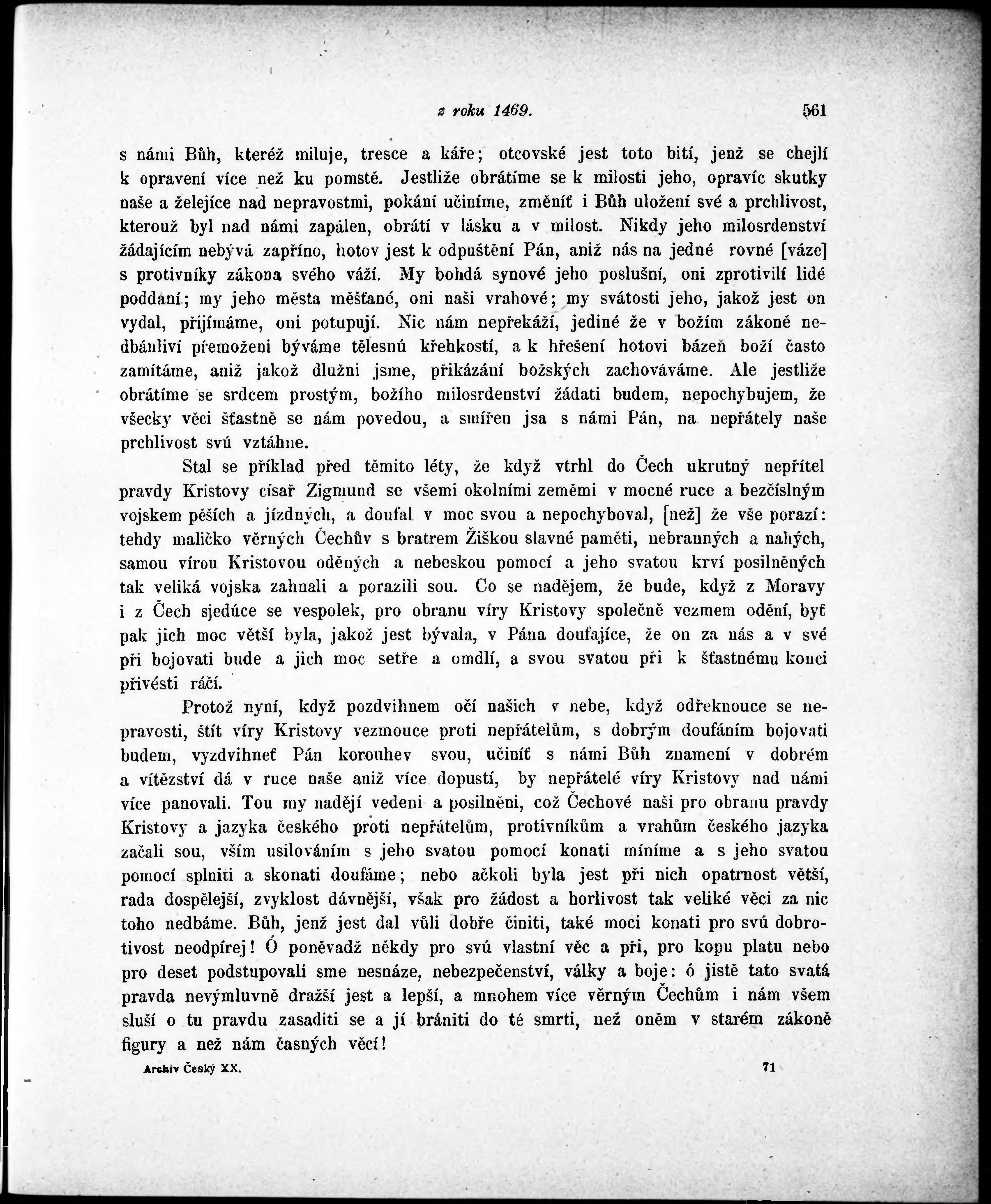 z roku 1469. 561

s námi Bůh, kteréž miluje, tresce a káře; otcovské jest toto bití, jenž se chejlí k opravení více než ku pomstě. Jestliže obrátíme se k milosti jeho, opravíc skutky naše a želejíce nad nepravostmi, pokání učiníme, změníť i Bůh uložení své a prchlivost, kterouž byl nad námi zapálen, obrátí v lásku a v milost. Nikdy jeho milosrdenství žádajícím nebývá zapříno, hotov jest k odpuštění Pán, aniž nás na jedné rovné [váze] s protivníky zákona svého váží. My bohdá synové jeho poslušní, oni zprotivilí lidé poddaní; my jeho města měšťané, oni naši vrahové; my svátosti jeho, jakož jest on vydal, přijímáme, oni potupují. Nic nám nepřekáží, jediné že v božím zákoně nedbánliví přemoženi býváme tělesnú křehkostí, a k hřešení hotovi bázeň boží často zamítáme, aniž jakož dlužni jsme, přikázání božských zachováváme. Ale jestliže obrátíme se srdcem prostým, božího milosrdenství žádati budem, nepochybujem, že všecky věci šťastně se nám povedou, a smířen jsa s námi Pán, na nepřátely naše prchlivost svú vztáhne.

Stal se příklad před těmito léty, že když vtrhl do Čech ukrutný nepřítel pravdy Kristovy císař Zigmund se všemi okolními zeměmi v mocné ruce a bezčíslným vojskem pěších a jízdných, a doufal v moc svou a nepochyboval, [než] že vše porazí: tehdy maličko věrných Čechův s bratrem Žiškou slavné paměti, nebranných a nahých, samou vírou Kristovou oděných a nebeskou pomocí a jeho svatou krví posilněných tak veliká vojska zahnali a porazili sou. Co se nadějem, že bude, když z Moravy i z Čech sjedúce se vespolek, pro obranu víry Kristovy společně vezmem odění, byť pak jich moc větší byla, jakož jest bývala, v Pána doufajíce, že on za nás a v své při bojovati bude a jich moc setře a omdlí, a svou svatou při k šťastnému konci přivésti ráčí.

Protož nyní, když pozdvihnem očí našich v nebe, když odřeknouce se nepravosti, štít víry Kristovy vezmouce proti nepřátelům, s dobrým doufáním bojovati budem, vyzdvihneť Pán korouhev svou, učiníť s námi Bůh znamení v dobrém a vítězství dá v ruce naše aniž více dopustí, by nepřátelé víry Kristovy nad námi více panovali. Tou my nadějí vedeni a posilněni, což Čechové naši pro obranu pravdy Kristovy a jazyka českého proti nepřátelům, protivníkům a vrahům českého jazyka začali sou, vším usilováním s jeho svatou pomocí konati míníme a s jeho svatou pomocí splniti a skonati doufáme; nebo ačkoli byla jest při nich opatrnost větší, rada dospělejší, zvyklost dávnější, však pro žádost a horlivost tak veliké věci za nic toho nedbáme. Bůh, jenž jest dal vůli dobře činiti, také moci konati pro svú dobrotivost neodpírej! Ó poněvadž někdy pro svú vlastní věc a při, pro kopu platu nebo pro deset podstupovali sme nesnáze, nebezpečenství, války a boje: ó jistě tato svatá pravda nevýmluvně dražší jest a lepší, a mnohem více věrným Čechům i nám všem sluší o tu pravdu zasaditi se a jí brániti do té smrti, než oněm v starém zákoně figury a než nám časných věcí!

Archiv Český XX. 71